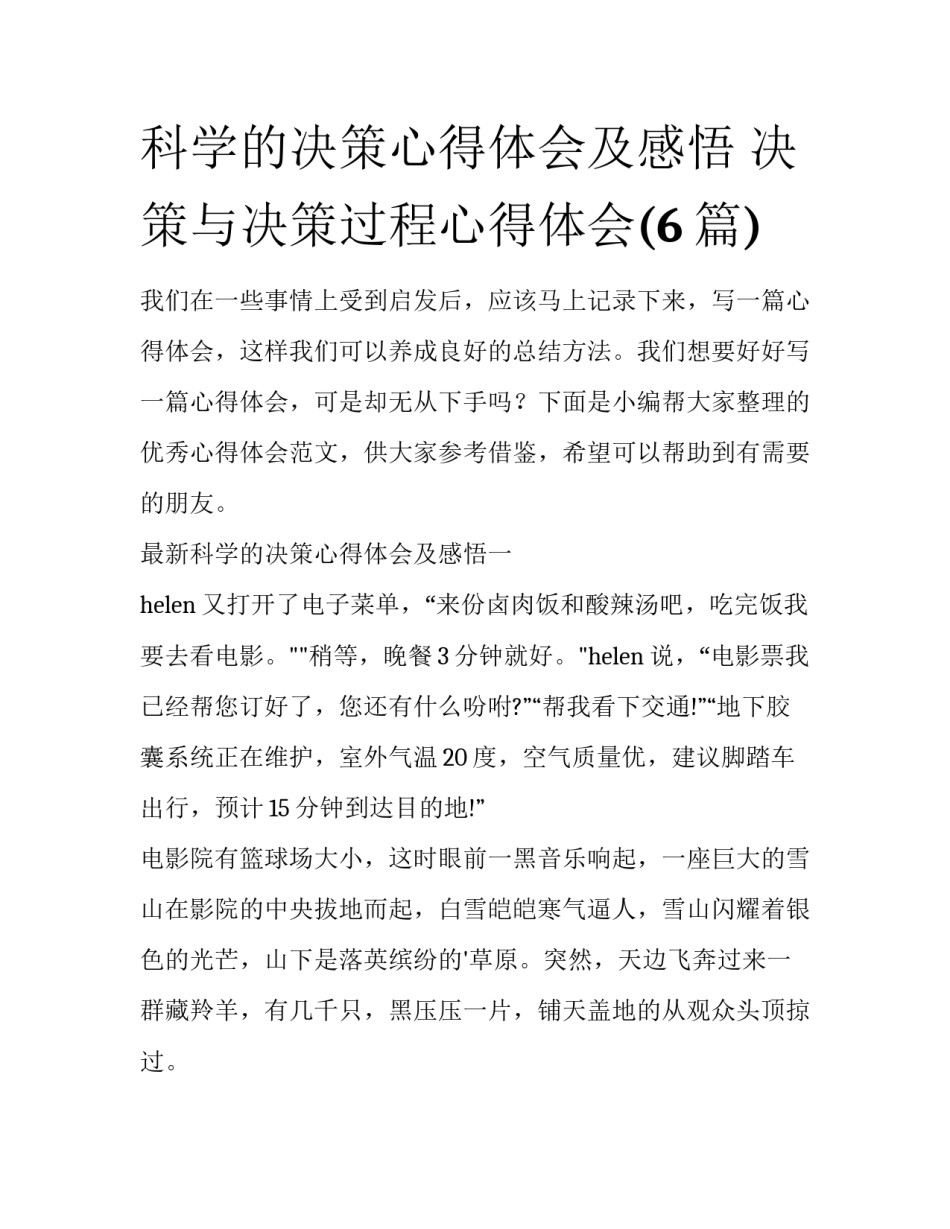 科学的决策心得体会及感悟 决策与决策过程心得体会(6 篇)

我们在一些事情上受到启发后，应该马上记录下来，写一篇心得体会，这样我们可以养成良好的总结方法。我们想要好好写一篇心得体会，可是却无从下手吗？下面是小编帮大家整理的优秀心得体会范文，供大家参考借鉴，希望可以帮助到有需要的朋友。

最新科学的决策心得体会及感悟一

helen 又打开了电子菜单，“来份卤肉饭和酸辣汤吧，吃完饭我要去看电影。""稍等，晚餐 3 分钟就好。"helen 说，“电影票我已经帮您订好了，您还有什么吩咐?”“帮我看下交通!”“地下胶囊系统正在维护，室外气温 20 度，空气质量优，建议脚踏车出行，预计 15 分钟到达目的地!”

电影院有篮球场大小，这时眼前一黑音乐响起，一座巨大的雪山在影院的中央拔地而起，白雪皑皑寒气逼人，雪山闪耀着银色的光芒，山下是落英缤纷的'草原。突然，天边飞奔过来一群藏羚羊，有几千只，黑压压一片，铺天盖地的从观众头顶掠过。